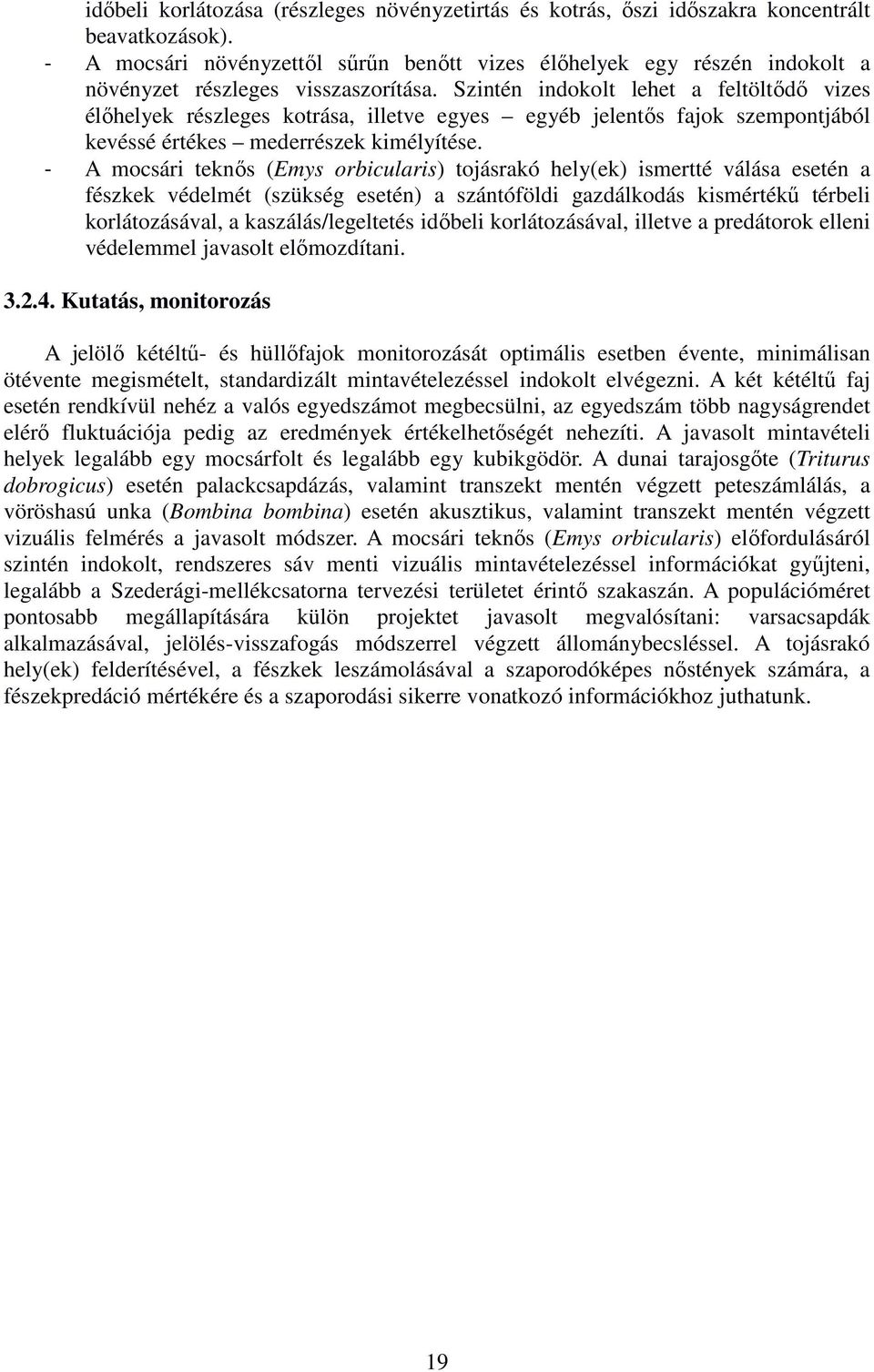 időbeli korlátozása (részleges növényzetirtás és kotrás, őszi időszakra koncentrált beavatkozások).

- A mocsári növényzettől sűrűn benőtt vizes élőhelyek egy részén indokolt a növényzet részleges visszaszorítása. Szintén indokolt lehet a feltöltődő vizes élőhelyek részleges kotrása, illetve egyes – egyéb jelentős fajok szempontjából kevéssé értékes – mederrészek kimélyítése.

- A mocsári teknős (Emys orbicularis) tojásrakó hely(ek) ismertté válása esetén a fészkek védelmét (szükség esetén) a szántóföldi gazdálkodás kismértékű térbeli korlátozásával, a kaszálás/legeltetés időbeli korlátozásával, illetve a predátorok elleni védelemmel javasolt előmozdítani.

3.2.4. Kutatás, monitorozás

A jelölő kétéltű- és hüllőfajok monitorozását optimális esetben évente, minimálisan ötévente megismételt, standardizált mintavételezéssel indokolt elvégezni. A két kétéltű faj esetén rendkívül nehéz a valós egyedszámot megbecsülni, az egyedszám több nagyságrendet elérő fluktuációja pedig az eredmények értékelhetőségét nehezíti. A javasolt mintavételi helyek legalább egy mocsárfolt és legalább egy kubikgödör. A dunai tarajosgőte (Triturus dobrogicus) esetén palackcsapdázás, valamint transzekt mentén végzett peteszámlálás, a vöröshasú unka (Bombina bombina) esetén akusztikus, valamint transzekt mentén végzett vizuális felmérés a javasolt módszer. A mocsári teknős (Emys orbicularis) előfordulásáról szintén indokolt, rendszeres sáv menti vizuális mintavételezéssel információkat gyűjteni, legalább a Szederági-mellékcsatorna tervezési területet érintő szakaszán. A populációméret pontosabb megállapítására külön projektet javasolt megvalósítani: varsacsapdák alkalmazásával, jelölés-visszafogás módszerrel végzett állománybecsléssel. A tojásrakó hely(ek) felderítésével, a fészkek leszámolásával a szaporodóképes nőstények számára, a fészekpredáció mértékére és a szaporodási sikerre vonatkozó információkhoz juthatunk.

19